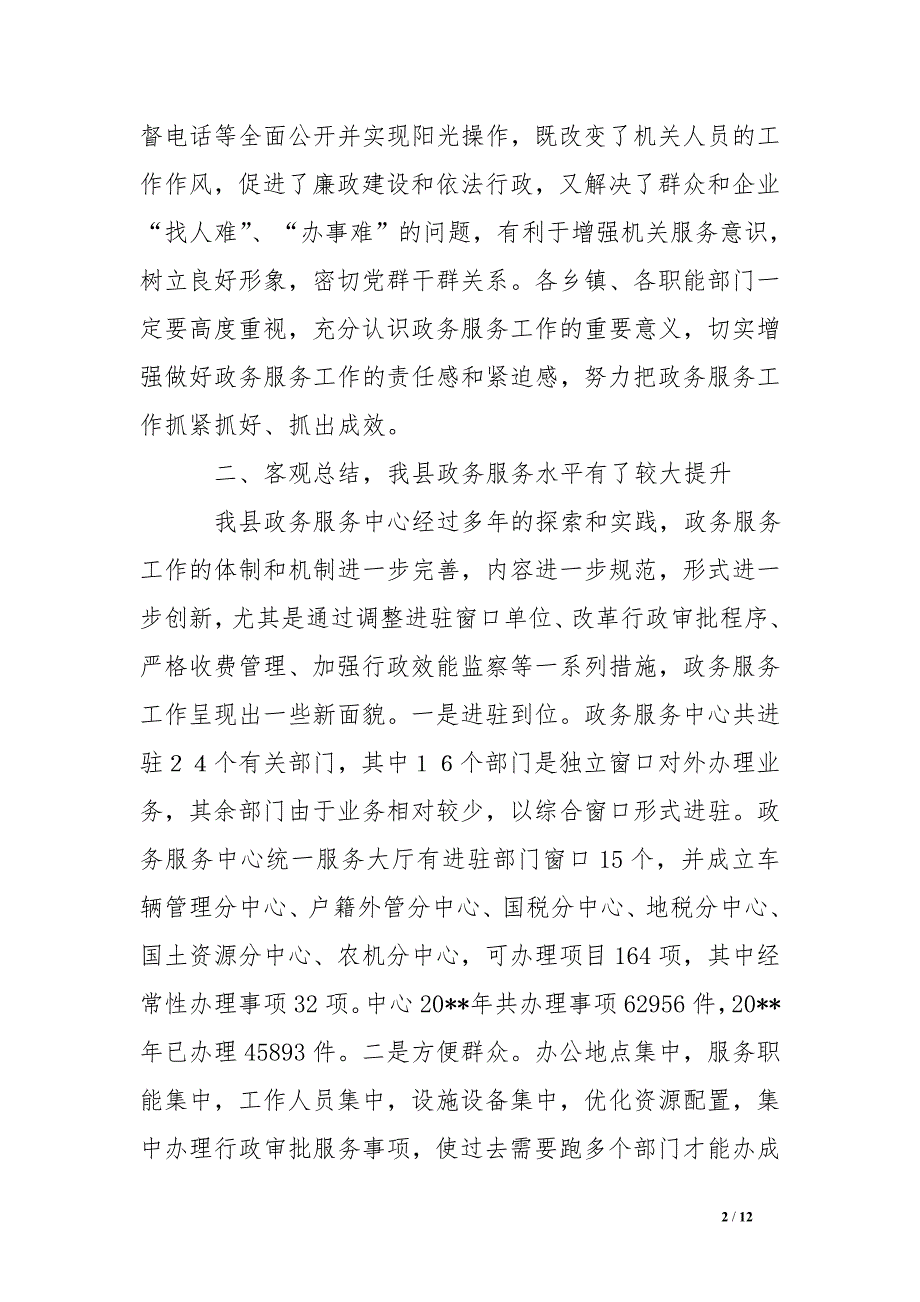 督电话等全面公开并实现阳光操作，既改变了机关人员的工作作风，促进了廉政建设和依法行政，又解决了群众和企业“找人难”、“办事难”的问题，有利于增强机关服务意识，树立良好形象，密切党群干群关系。各乡镇、各职能部门一定要高度重视，充分认识政务服务工作的重要意义，切实增强做好政务服务工作的责任感和紧迫感，努力把政务服务工作抓紧抓好、抓出成效。

二、客观总结，我县政务服务水平有了较大提升

我县政务服务中心经过多年的探索和实践，政务服务工作的体制和机制进一步完善，内容进一步规范，形式进一步创新，尤其是通过调整进驻窗口单位、改革行政审批程序、严格收费管理、加强行政效能监察等一系列措施，政务服务工作呈现出一些新面貌。一是进驻到位。政务服务中心共进驻２４个有关部门，其中１６个部门是独立窗口对外办理业务，其余部门由于业务相对较少，以综合窗口形式进驻。政务服务中心统一服务大厅有进驻部门窗口15个，并成立车辆管理分中心、户籍外管分中心、国税分中心、地税分中心、国土资源分中心、农机分中心，可办理项目164项，其中经常性办理事项32项。中心20**年共办理事项62956件，20**年已办理45893件。二是方便群众。办公地点集中，服务职能集中，工作人员集中，设施设备集中，优化资源配置，集中办理行政审批服务事项，使过去需要跑多个部门才能办成

2 / 12